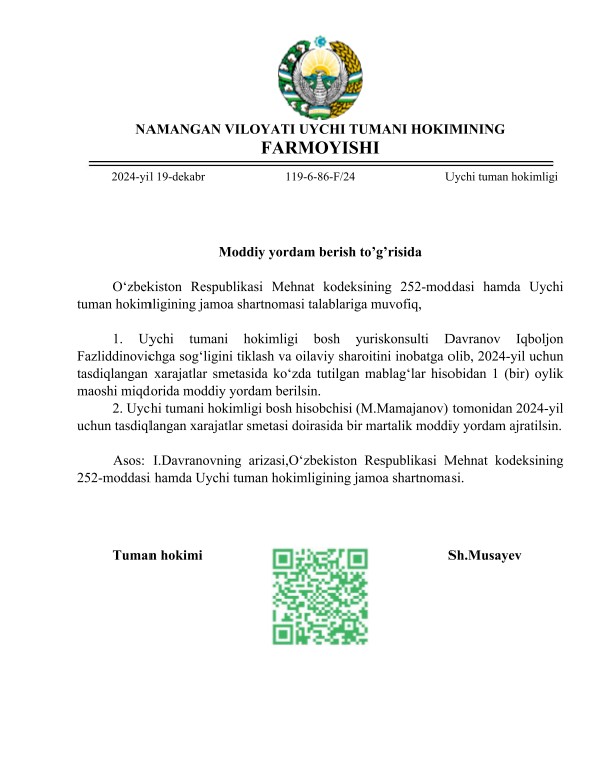 NAMANGAN VILOYATI UYCHI TUMANI HOKIMINING
FARMOYISHI

2024-yil 19-dekabr 119-6-86-F/24 Uychi tuman hokimligi

Moddiy yordam berish to’g’risida

O‘zbekiston Respublikasi Mehnat kodeksining 252-moddasi hamda Uychi tuman hokimligining jamoa shartnomasi talablariga muvofiq,

1. Uychi tumani hokimligi bosh yuriskonsulti Davranov Iqboljon Fazliddinovichga sog‘ligini tiklash va oilaviy sharoitini inobatga olib, 2024-yil uchun tasdiqlangan xarajatlar smetasida ko‘zda tutilgan mablag‘lar hisobidan 1 (bir) oylik maoshi miqdorida moddiy yordam berilsin.
2. Uychi tumani hokimligi bosh hisobchisi (M.Mamajanov) tomonidan 2024-yil uchun tasdiqlangan xarajatlar smetasi doirasida bir martalik moddiy yordam ajratilsin.

Asos: I.Davranovning arizasi,O‘zbekiston Respublikasi Mehnat kodeksining 252-moddasi hamda Uychi tuman hokimligining jamoa shartnomasi.

Tuman hokimi Sh.Musayev